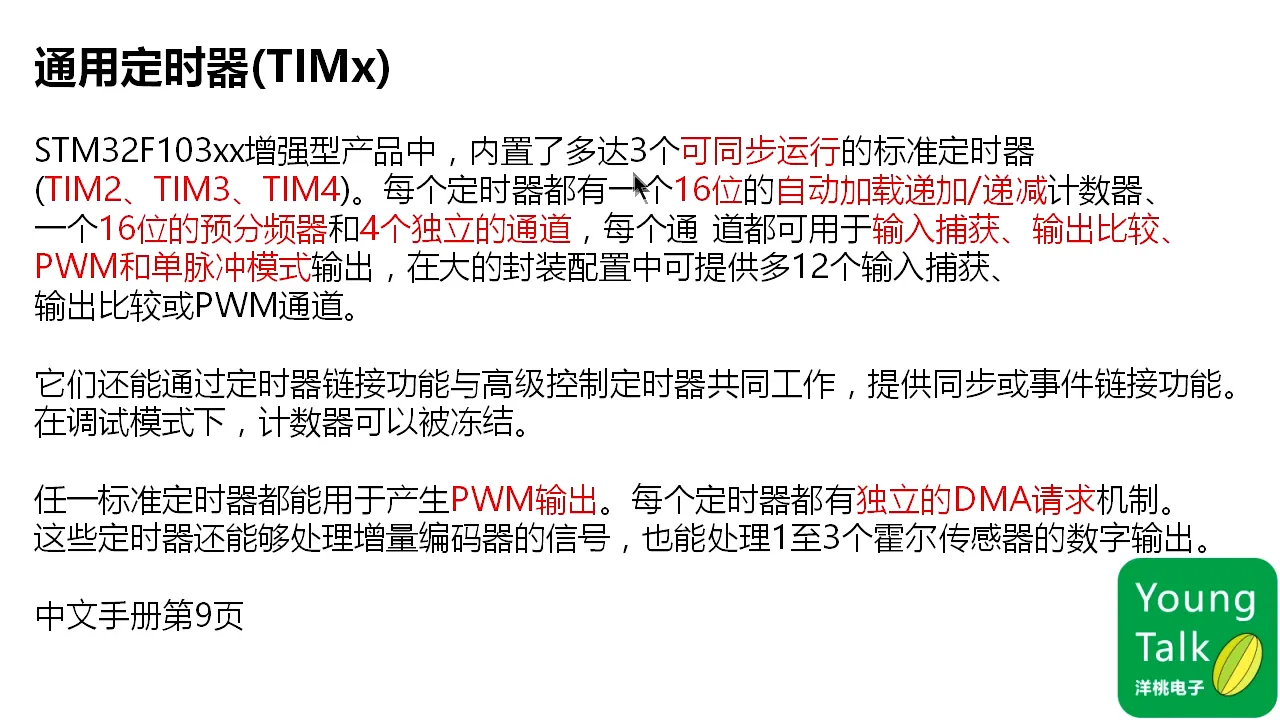 通用定时器(TIMx)

STM32F103xx增强型产品中，内置了多达3个可同步运行的标准定时器(TIM2、TIM3、TIM4)。每个定时器都有一个16位的自动加载递加/递减计数器、一个16位的预分频器和4个独立的通道，每个通 道都可用于输入捕获、输出比较、PWM和单脉冲模式输出，在大的封装配置中可提供多12个输入捕获、输出比较或PWM通道。

它们还能通过定时器链接功能与高级控制定时器共同工作，提供同步或事件链接功能。在调试模式下，计数器可以被冻结。

任一标准定时器都能用于产生PWM输出。每个定时器都有独立的DMA请求机制。这些定时器还能够处理增量编码器的信号，也能处理1至3个霍尔传感器的数字输出。

中文手册第9页

Young Talk
洋桃电子